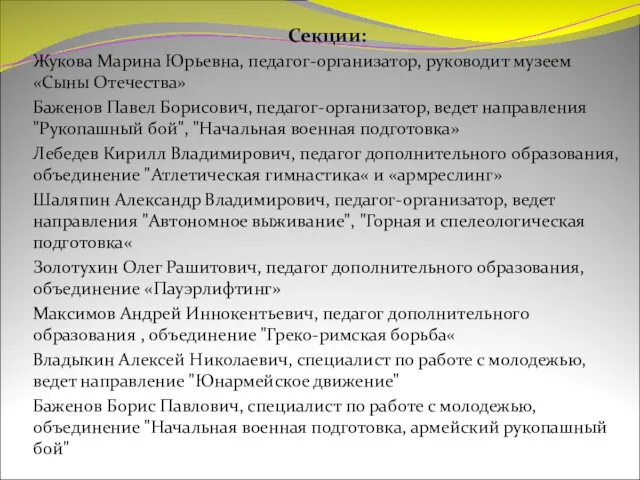 Секции:

Жукова Марина Юрьевна, педагог-организатор, руководит музеем «Сыны Отечества»

Баженов Павел Борисович, педагог-организатор, ведет направления "Рукопашный бой", "Начальная военная подготовка»

Лебедев Кирилл Владимирович, педагог дополнительного образования, объединение "Атлетическая гимнастика« и «армреслинг»

Шаляпин Александр Владимирович, педагог-организатор, ведет направления "Автономное выживание", "Горная и спелеологическая подготовка«

Золотухин Олег Рашитович, педагог дополнительного образования, объединение «Пауэрлифтинг»

Максимов Андрей Иннокентьевич, педагог дополнительного образования , объединение "Греко-римская борьба«

Владыкин Алексей Николаевич, специалист по работе с молодежью, ведет направление "Юнармейское движение"

Баженов Борис Павлович, специалист по работе с молодежью, объединение "Начальная военная подготовка, армейский рукопашный бой"